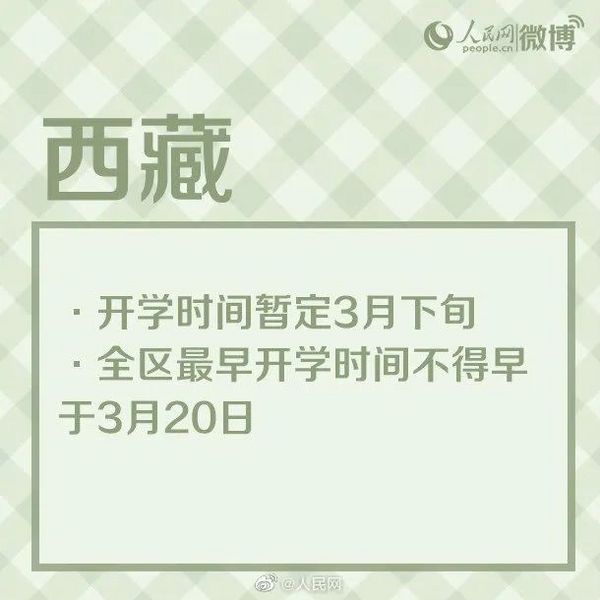 人民网 people.cn 微博

西藏

· 开学时间暂定3月下旬
· 全区最早开学时间不得早于3月20日

@人民网